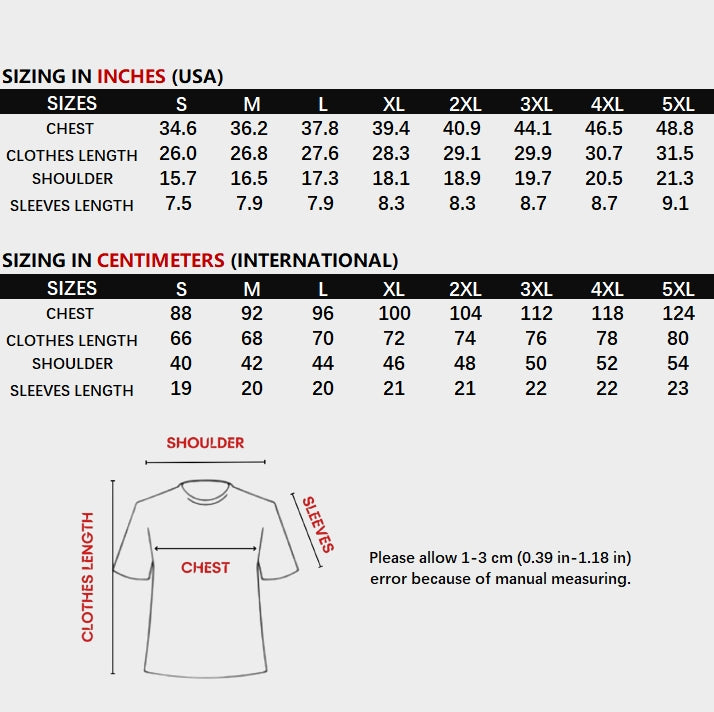 SIZING IN INCHES (USA)

| SIZES | S | M | L | XL | 2XL | 3XL | 4XL | 5XL |
|---|---|---|---|---|---|---|---|---|
| CHEST | 34.6 | 36.2 | 37.8 | 39.4 | 40.9 | 44.1 | 46.5 | 48.8 |
| CLOTHES LENGTH | 26.0 | 26.8 | 27.6 | 28.3 | 29.1 | 29.9 | 30.7 | 31.5 |
| SHOULDER | 15.7 | 16.5 | 17.3 | 18.1 | 18.9 | 19.7 | 20.5 | 21.3 |
| SLEEVES LENGTH | 7.5 | 7.9 | 7.9 | 8.3 | 8.3 | 8.7 | 8.7 | 9.1 |

SIZING IN CENTIMETERS (INTERNATIONAL)

| SIZES | S | M | L | XL | 2XL | 3XL | 4XL | 5XL |
|---|---|---|---|---|---|---|---|---|
| CHEST | 88 | 92 | 96 | 100 | 104 | 112 | 118 | 124 |
| CLOTHES LENGTH | 66 | 68 | 70 | 72 | 74 | 76 | 78 | 80 |
| SHOULDER | 40 | 42 | 44 | 46 | 48 | 50 | 52 | 54 |
| SLEEVES LENGTH | 19 | 20 | 20 | 21 | 21 | 22 | 22 | 23 |

SHOULDER

CLOTHES LENGTH

CHEST

SLEEVES

Please allow 1-3 cm (0.39 in-1.18 in) error because of manual measuring.